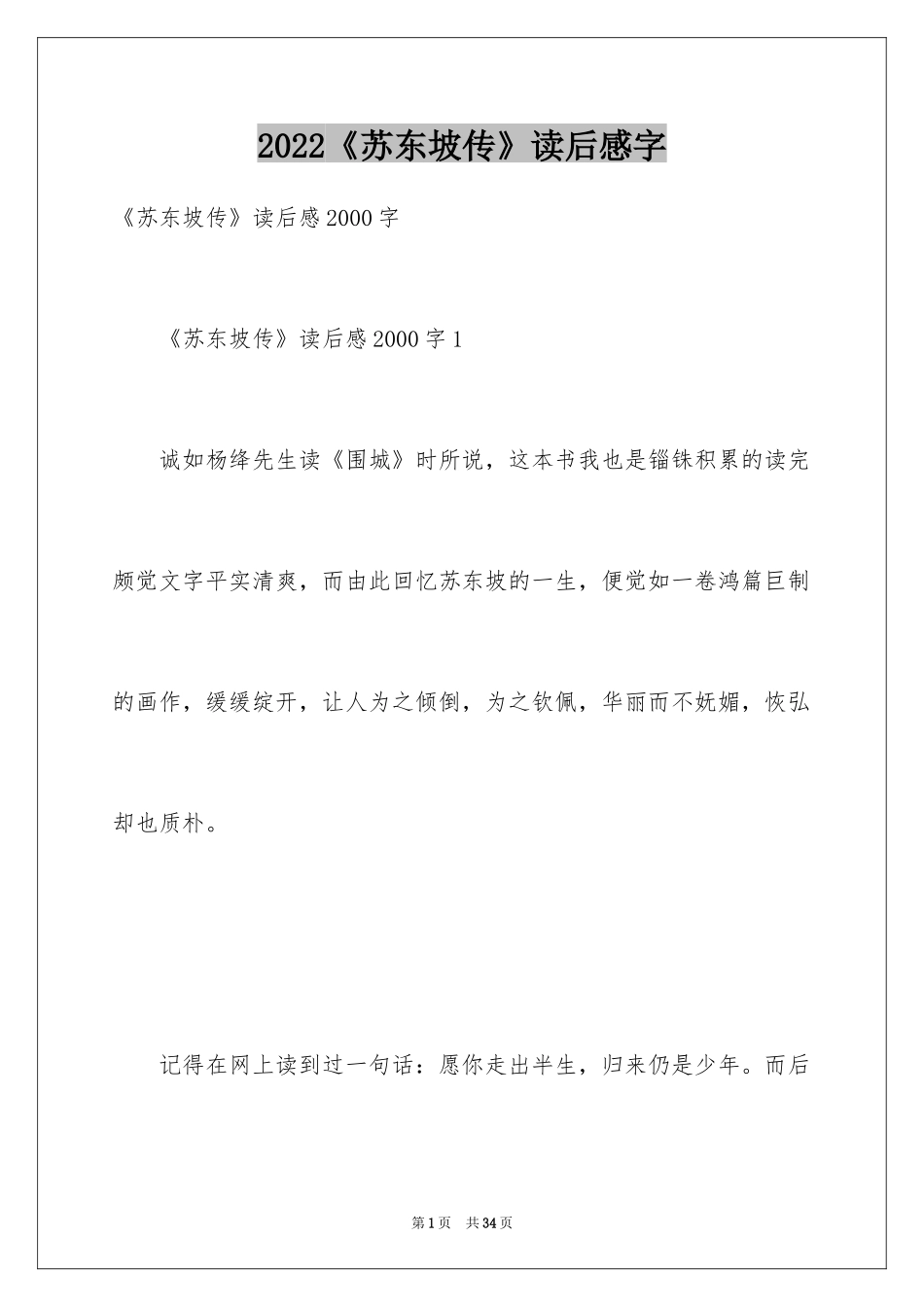 2022《苏东坡传》读后感字

《苏东坡传》读后感2000字

《苏东坡传》读后感2000字1

诚如杨绛先生读《围城》时所说，这本书我也是锱铢积累的读完颇觉文字平实清爽，而由此回忆苏东坡的一生，便觉如一卷鸿篇巨制的画作，缓缓绽开，让人为之倾倒，为之钦佩，华丽而不妩媚，恢弘却也质朴。

记得在网上读到过一句话：愿你走出半生，归来仍是少年。而后

第1页 共34页